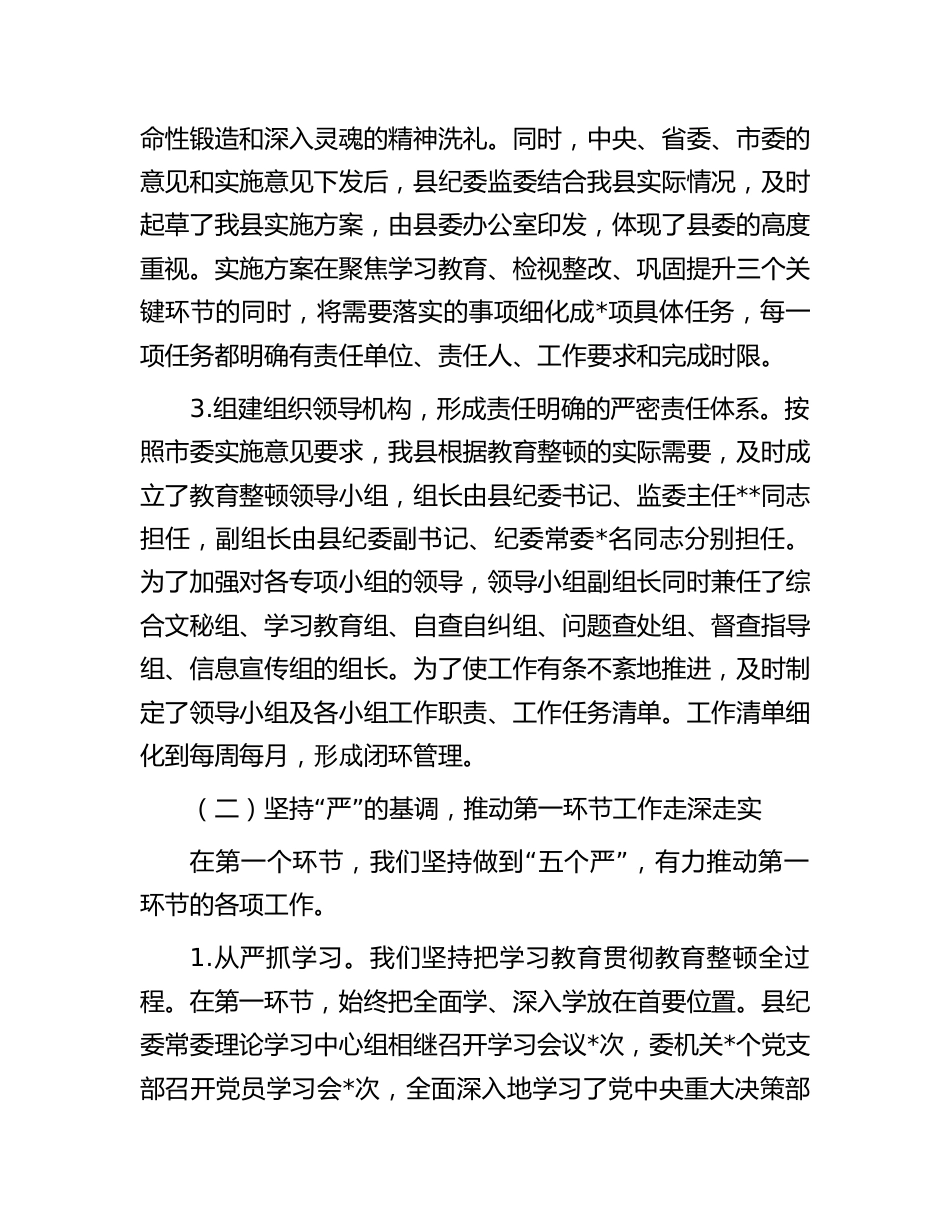 命性锻造和深入灵魂的精神洗礼。同时，中央、省委、市委的意见和实施意见下发后，县纪委监委结合我县实际情况，及时起草了我县实施方案，由县委办公室印发，体现了县委的高度重视。实施方案在聚焦学习教育、检视整改、巩固提升三个关键环节的同时，将需要落实的事项细化成*项具体任务，每一项任务都明确有责任单位、责任人、工作要求和完成时限。

3.组建组织领导机构，形成责任明确的严密责任体系。按照市委实施意见要求，我县根据教育整顿的实际需要，及时成立了教育整顿领导小组，组长由县纪委书记、监委主任**同志担任，副组长由县纪委副书记、纪委常委*名同志分别担任。为了加强对各专项小组的领导，领导小组副组长同时兼任了综合文秘组、学习教育组、自查自纠组、问题查处组、督查指导组、信息宣传组的组长。为了使工作有条不紊地推进，及时制定了领导小组及各小组工作职责、工作任务清单。工作清单细化到每周每月，形成闭环管理。

（二）坚持“严”的基调，推动第一环节工作走深走实

在第一个环节，我们坚持做到“五个严”，有力推动第一环节的各项工作。

1.从严抓学习。我们坚持把学习教育贯彻教育整顿全过程。在第一环节，始终把全面学、深入学放在首要位置。县纪委常委理论学习中心组相继召开学习会议*次，委机关*个党支部召开党员学习会*次，全面深入地学习了党中央重大决策部